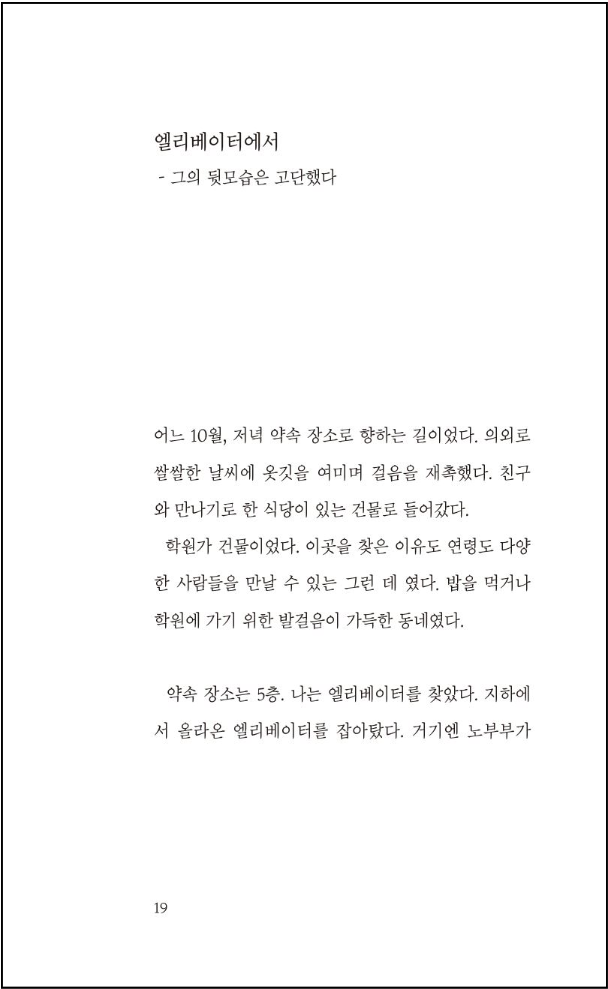 엘리베이터에서
- 그의 뒷모습은 고단했다

어느 10월, 저녁 약속 장소로 향하는 길이었다. 의외로 쌀쌀한 날씨에 옷깃을 여미며 걸음을 재촉했다. 친구와 만나기로 한 식당이 있는 건물로 들어갔다.

학원가 건물이었다. 이곳을 찾은 이유도 연령도 다양한 사람들을 만날 수 있는 그런 데 였다. 밥을 먹거나 학원에 가기 위한 발걸음이 가득한 동네였다.

약속 장소는 5층. 나는 엘리베이터를 찾았다. 지하에서 올라온 엘리베이터를 잡아탔다. 거기엔 노부부가

19